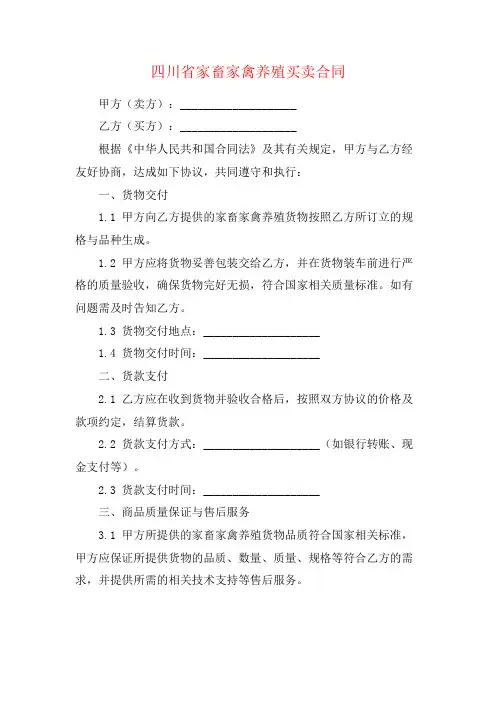 四川省家畜家禽养殖买卖合同

甲方（卖方）：____________________

乙方（买方）：____________________

根据《中华人民共和国合同法》及其有关规定，甲方与乙方经友好协商，达成如下协议，共同遵守和执行：

一、货物交付

1.1 甲方向乙方提供的家畜家禽养殖货物按照乙方所订立的规格与品种生成。

1.2 甲方应将货物妥善包装交给乙方，并在货物装车前进行严格的质量验收，确保货物完好无损，符合国家相关质量标准。如有问题需及时告知乙方。

1.3 货物交付地点：____________________

1.4 货物交付时间：____________________

二、货款支付

2.1 乙方应在收到货物并验收合格后，按照双方协议的价格及款项约定，结算货款。

2.2 货款支付方式：____________________（如银行转账、现金支付等）。

2.3 货款支付时间：____________________

三、商品质量保证与售后服务

3.1 甲方所提供的家畜家禽养殖货物品质符合国家相关标准，甲方应保证所提供货物的品质、数量、质量、规格等符合乙方的需求，并提供所需的相关技术支持等售后服务。